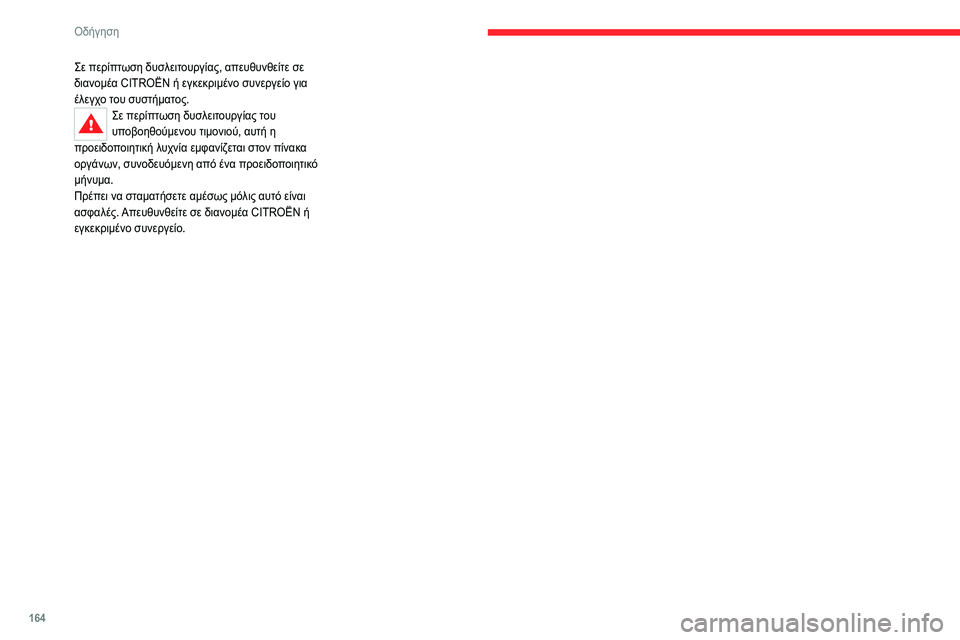 Οδήγηση

Σε περίπτωση δυσλειτουργίας, απευθυνθείτε σε διανομέα CITROËN ή εγκεκριμένο συνεργείο για έλεγχο του συστήματος.

Σε περίπτωση δυσλειτουργίας του υποβοηθούμενου τιμονιού, αυτή η προειδοποιητική λυχνία εμφανίζεται στον πίνακα οργάνων, συνοδευόμενη από ένα προειδοποιητικό μήνυμα.
Πρέπει να σταματήσετε αμέσως μόλις αυτό είναι ασφαλές. Απευθυνθείτε σε διανομέα CITROËN ή εγκεκριμένο συνεργείο.

164

carmanualsonline.info